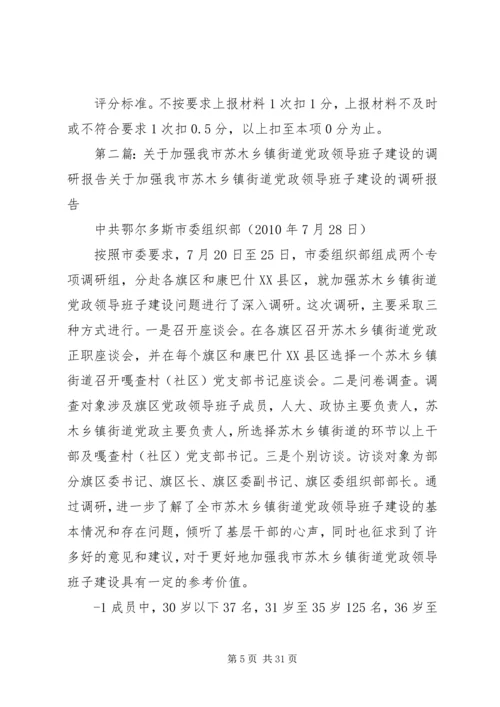 评分标准。不按要求上报材料1次扣1分，上报材料不及时或不符合要求1次扣0.5分，以上扣至本项0分为止。

第二篇：关于加强我市苏木乡镇街道党政领导班子建设的调研报告关于加强我市苏木乡镇街道党政领导班子建设的调研报告

中共鄂尔多斯市委组织部（2010年7月28日）

按照市委要求，7月20日至25日，市委组织部组成两个专项调研组，分赴各旗区和康巴什XX县区，就加强苏木乡镇街道党政领导班子建设问题进行了深入调研。这次调研，主要采取三种方式进行。一是召开座谈会。在各旗区召开苏木乡镇街道党政正职座谈会，并在每个旗区和康巴什XX县区选择一个苏木乡镇街道召开嘎查村（社区）党支部书记座谈会。二是问卷调查。调查对象涉及旗区党政领导班子成员，人大、政协主要负责人，苏木乡镇街道党政主要负责人，所选择苏木乡镇街道的环节以上干部及嘎查村（社区）党支部书记。三是个别访谈。访谈对象为部分旗区委书记、旗区长、旗区委副书记、旗区委组织部部长。通过调研，进一步了解了全市苏木乡镇街道党政领导班子建设的基本情况和存在问题，倾听了基层干部的心声，同时也征求到了许多好的意见和建议，对于更好地加强我市苏木乡镇街道党政领导班子建设具有一定的参考价值。

-1成员中，30岁以下37名，31岁至35岁125名，36岁至

第5页 共31页